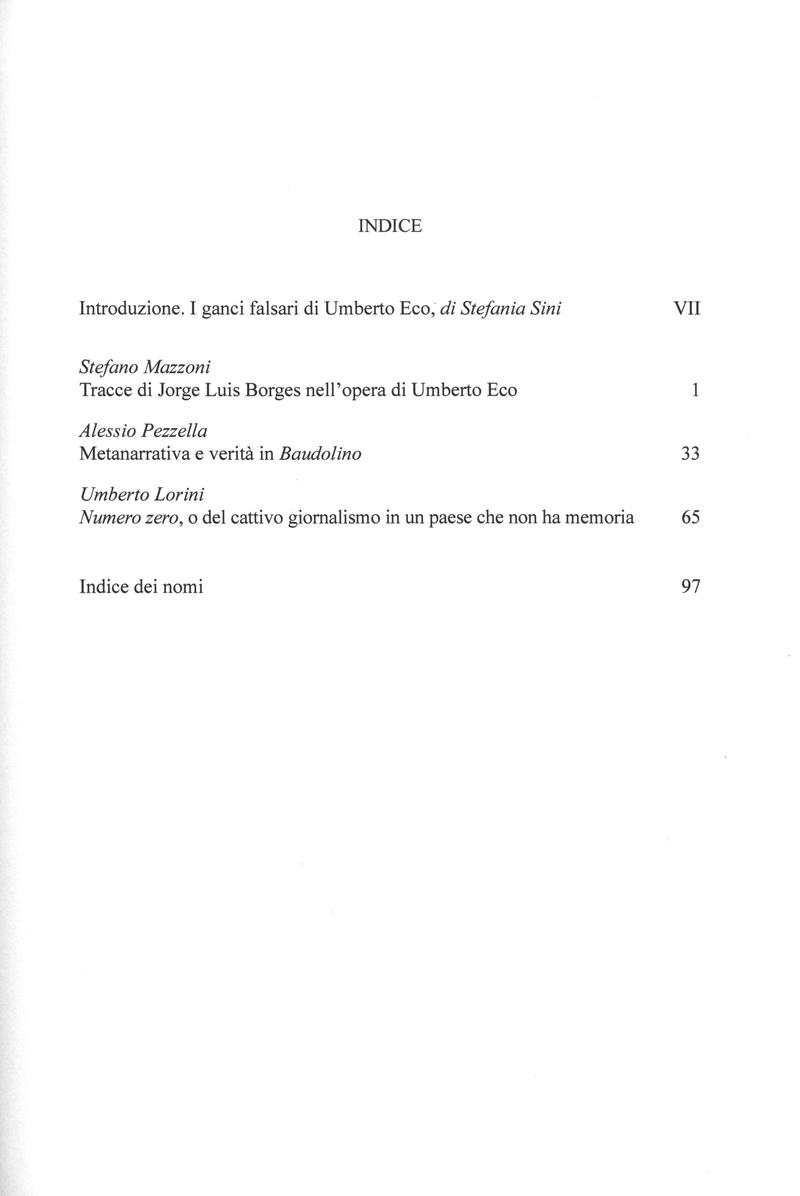 INDICE

Introduzione. I ganci falsari di Umberto Eco, di Stefania Sini VII

Stefano Mazzoni
Tracce di Jorge Luis Borges nell'opera di Umberto Eco 1

Alessio Pezzella
Metanarrativa e verità in Baudolino 33

Umberto Lorini
Numero zero, o del cattivo giornalismo in un paese che non ha memoria 65

Indice dei nomi 97